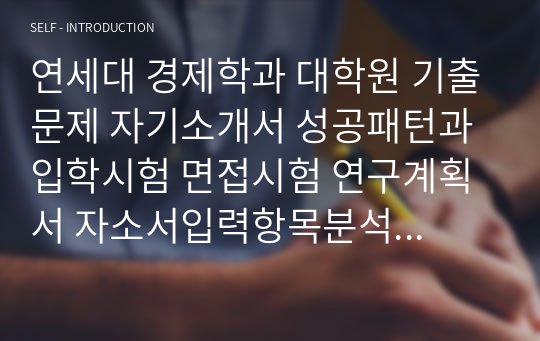 SELF - INTRODUCTION

연세대 경제학과 대학원 기출문제 자기소개서 성공패턴과 입학시험 면접시험 연구계획서 자소서입력항목분석...